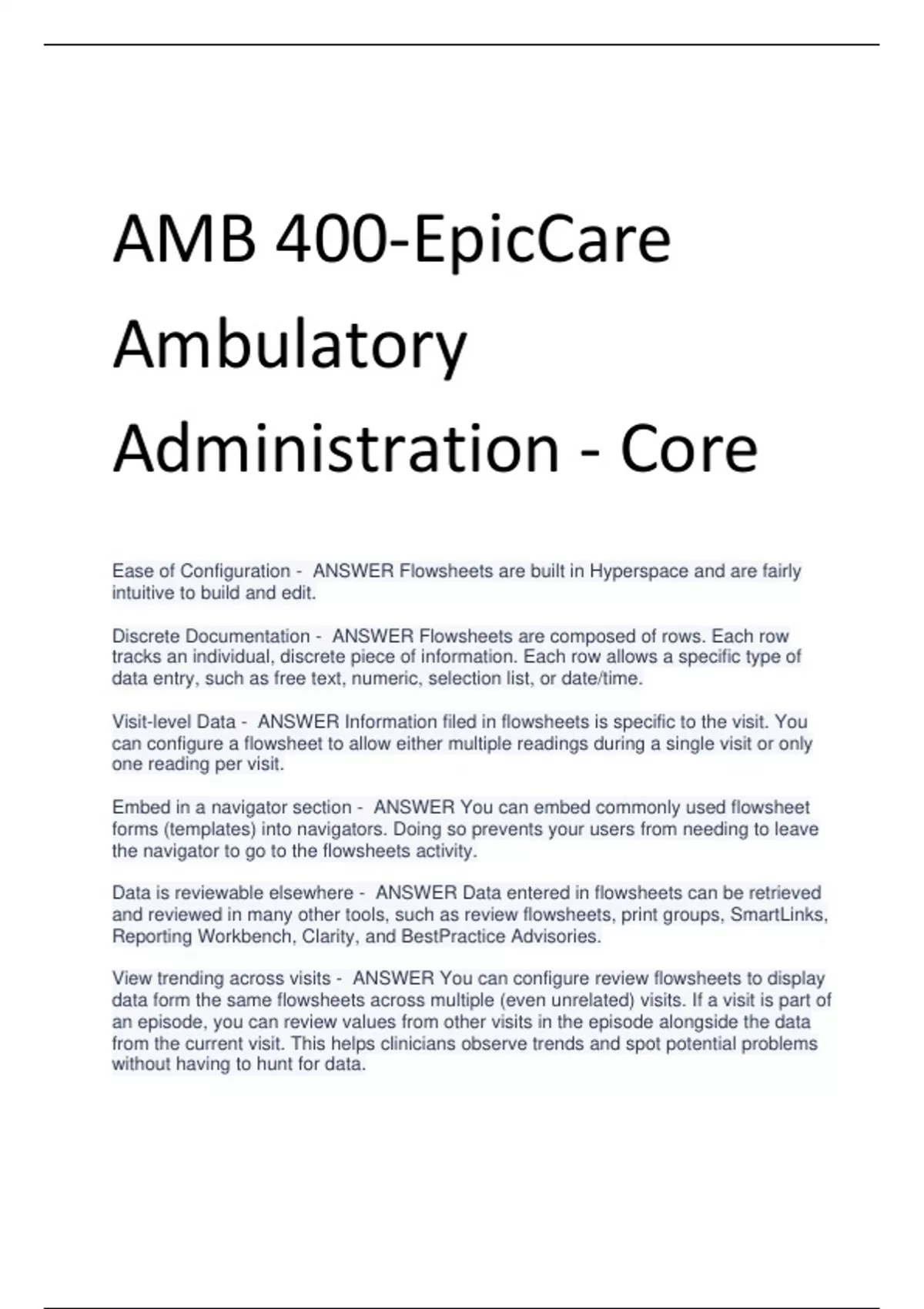 AMB 400-EpicCare Ambulatory Administration - Core

Ease of Configuration - ANSWER Flowsheets are built in Hyperspace and are fairly intuitive to build and edit.

Discrete Documentation - ANSWER Flowsheets are composed of rows. Each row tracks an individual, discrete piece of information. Each row allows a specific type of data entry, such as free text, numeric, selection list, or date/time.

Visit-level Data - ANSWER Information filed in flowsheets is specific to the visit. You can configure a flowsheet to allow either multiple readings during a single visit or only one reading per visit.

Embed in a navigator section - ANSWER You can embed commonly used flowsheet forms (templates) into navigators. Doing so prevents your users from needing to leave the navigator to go to the flowsheets activity.

Data is reviewable elsewhere - ANSWER Data entered in flowsheets can be retrieved and reviewed in many other tools, such as review flowsheets, print groups, SmartLinks, Reporting Workbench, Clarity, and BestPractice Advisories.

View trending across visits - ANSWER You can configure review flowsheets to display data form the same flowsheets across multiple (even unrelated) visits. If a visit is part of an episode, you can review values from other visits in the episode alongside the data from the current visit. This helps clinicians observe trends and spot potential problems without having to hunt for data.